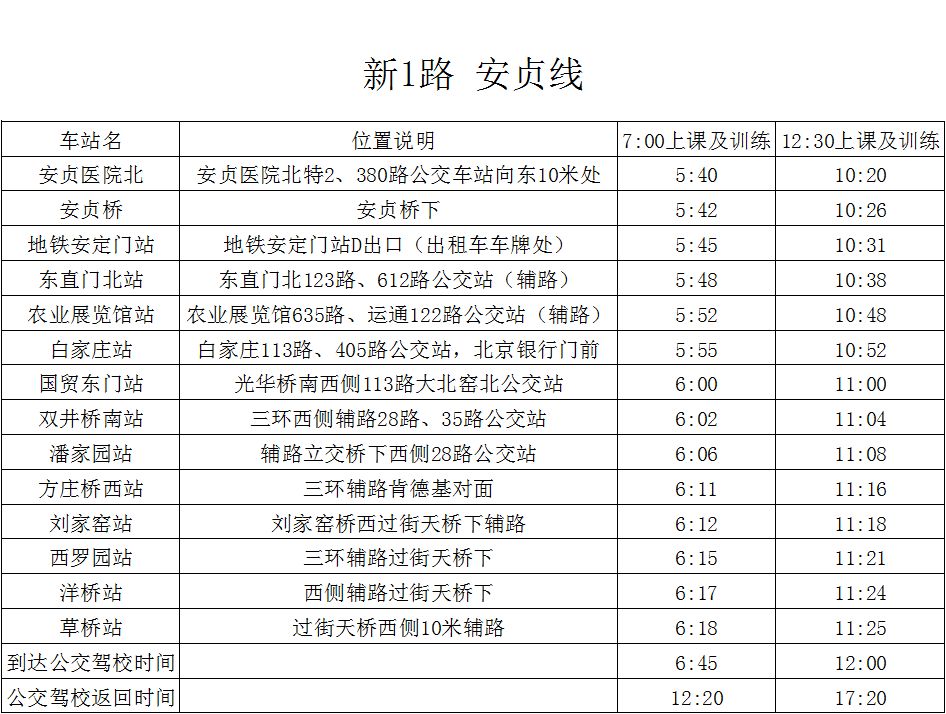 新1路 安贞线

| 车站名 | 位置说明 | 7:00上课及训练 | 12:30上课及训练 |
|---|---|---|---|
| 安贞医院北 | 安贞医院北特2、380路公交车站向东10米处 | 5:40 | 10:20 |
| 安贞桥 | 安贞桥下 | 5:42 | 10:26 |
| 地铁安定门站 | 地铁安定门站D出口（出租车车牌处） | 5:45 | 10:31 |
| 东直门北站 | 东直门北123路、612路公交站（辅路） | 5:48 | 10:38 |
| 农业展览馆站 | 农业展览馆635路、运通122路公交站（辅路） | 5:52 | 10:48 |
| 白家庄站 | 白家庄113路、405路公交站，北京银行门前 | 5:55 | 10:52 |
| 国贸东门站 | 光华桥南西侧113路大北窑北公交站 | 6:00 | 11:00 |
| 双井桥南站 | 三环西侧辅路28路、35路公交站 | 6:02 | 11:04 |
| 潘家园站 | 辅路立交桥下西侧28路公交站 | 6:06 | 11:08 |
| 方庄桥西站 | 三环辅路肯德基对面 | 6:11 | 11:16 |
| 刘家窑站 | 刘家窑桥西过街天桥下辅路 | 6:12 | 11:18 |
| 西罗园站 | 三环辅路过街天桥下 | 6:15 | 11:21 |
| 洋桥站 | 西侧辅路过街天桥下 | 6:17 | 11:24 |
| 草桥站 | 过街天桥西侧10米辅路 | 6:18 | 11:25 |
| 到达公交驾校时间 | | 6:45 | 12:00 |
| 公交驾校返回时间 | | 12:20 | 17:20 |